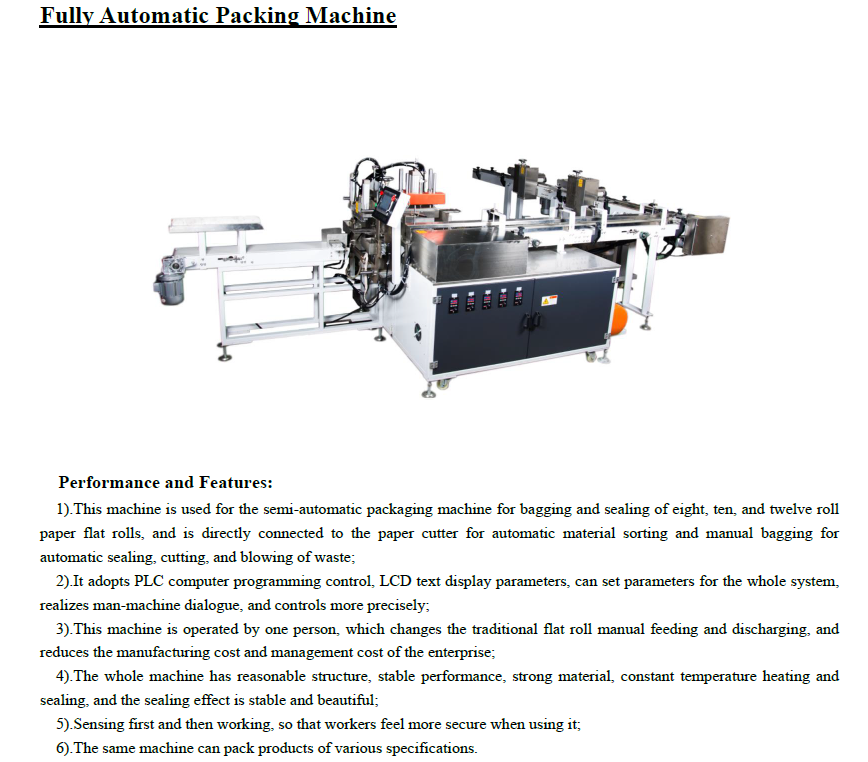 Fully Automatic Packing Machine

Performance and Features:

1).This machine is used for the semi-automatic packaging machine for bagging and sealing of eight, ten, and twelve roll paper flat rolls, and is directly connected to the paper cutter for automatic material sorting and manual bagging for automatic sealing, cutting, and blowing of waste;

2).It adopts PLC computer programming control, LCD text display parameters, can set parameters for the whole system, realizes man-machine dialogue, and controls more precisely;

3).This machine is operated by one person, which changes the traditional flat roll manual feeding and discharging, and reduces the manufacturing cost and management cost of the enterprise;

4).The whole machine has reasonable structure, stable performance, strong material, constant temperature heating and sealing, and the sealing effect is stable and beautiful;

5).Sensing first and then working, so that workers feel more secure when using it;

6).The same machine can pack products of various specifications.